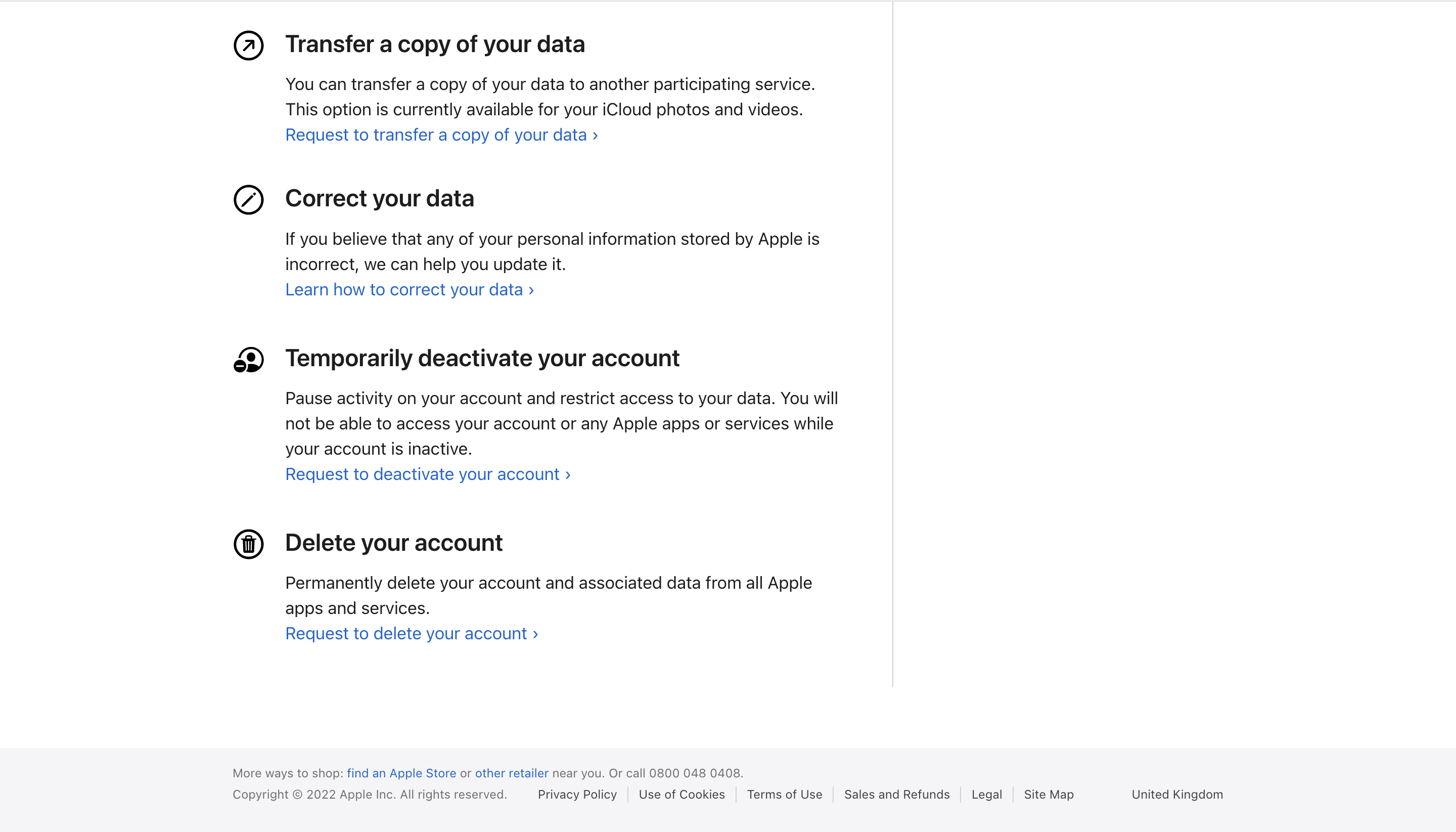 Transfer a copy of your data

You can transfer a copy of your data to another participating service. This option is currently available for your iCloud photos and videos.
Request to transfer a copy of your data ›

Correct your data

If you believe that any of your personal information stored by Apple is incorrect, we can help you update it.
Learn how to correct your data ›

Temporarily deactivate your account

Pause activity on your account and restrict access to your data. You will not be able to access your account or any Apple apps or services while your account is inactive.
Request to deactivate your account ›

Delete your account

Permanently delete your account and associated data from all Apple apps and services.
Request to delete your account ›

More ways to shop: find an Apple Store or other retailer near you. Or call 0800 048 0408.
Copyright © 2022 Apple Inc. All rights reserved. Privacy Policy | Use of Cookies | Terms of Use | Sales and Refunds | Legal | Site Map United Kingdom